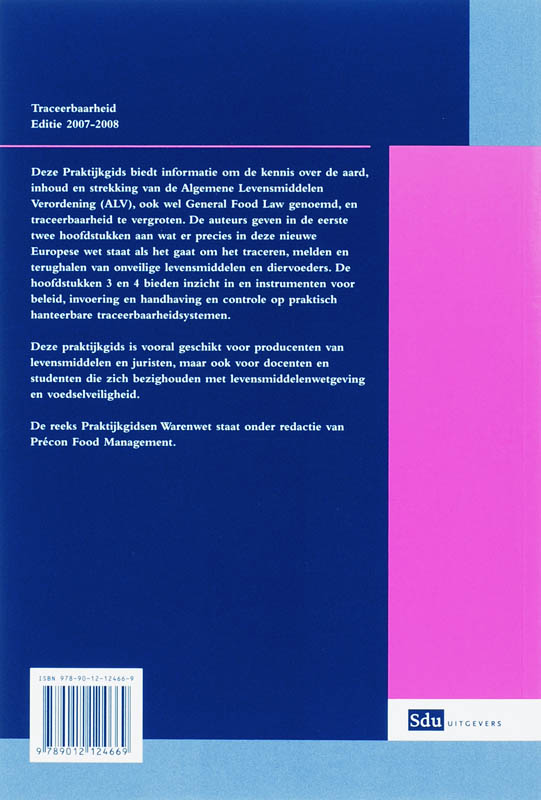 Traceerbaarheid
Editie 2007-2008

Deze Praktijkgids biedt informatie om de kennis over de aard, inhoud en strekking van de Algemene Levensmiddelen Verordening (ALV), ook wel General Food Law genoemd, en traceerbaarheid te vergroten. De auteurs geven in de eerste twee hoofdstukken aan wat er precies in deze nieuwe Europese wet staat als het gaat om het traceren, melden en terughalen van onveilige levensmiddelen en diervoeders. De hoofdstukken 3 en 4 bieden inzicht in en instrumenten voor beleid, invoering en handhaving en controle op praktisch hanteerbare traceerbaarheidsystemen.

Deze praktijkgids is vooral geschikt voor producenten van levensmiddelen en juristen, maar ook voor docenten en studenten die zich bezighouden met levensmiddelenwetgeving en voedselveiligheid.

De reeks Praktijkgidsen Warenwet staat onder redactie van Précon Food Management.

ISBN 978-90-12-12466-9

9 789012 124669

Sdu UITGEVERS